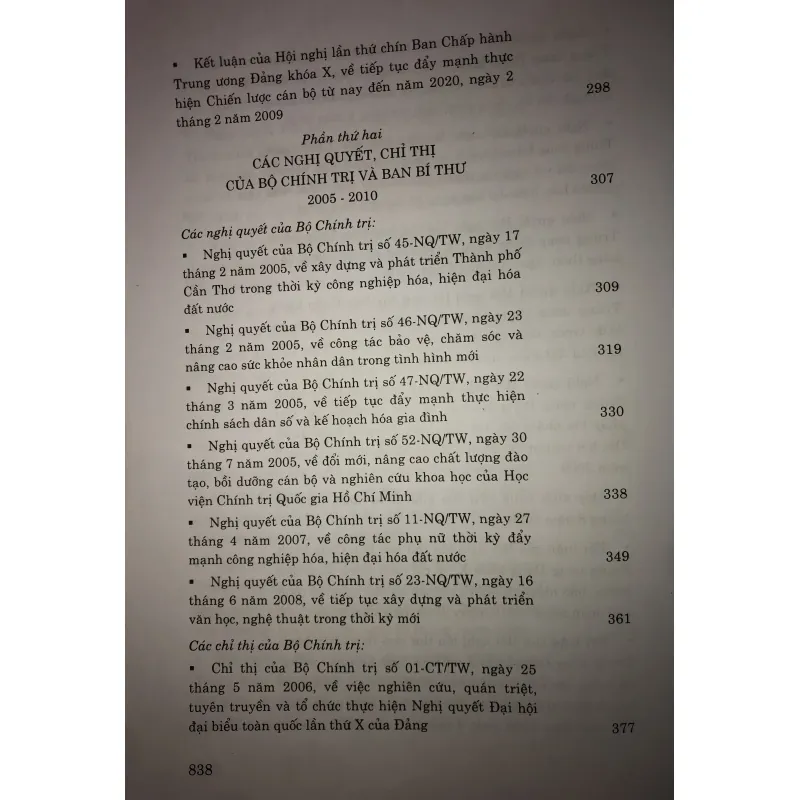 • Kết luận của Hội nghị lần thứ chín Ban Chấp hành Trung ương Đảng khóa X, về tiếp tục đẩy mạnh thực hiện Chiến lược cán bộ từ nay đến năm 2020, ngày 2 tháng 2 năm 2009 298

Phần thứ hai
CÁC NGHỊ QUYẾT, CHỈ THỊ
CỦA BỘ CHÍNH TRỊ VÀ BAN BÍ THƯ
2005 - 2010 307

Các nghị quyết của Bộ Chính trị:

• Nghị quyết của Bộ Chính trị số 45-NQ/TW, ngày 17 tháng 2 năm 2005, về xây dựng và phát triển Thành phố Cần Thơ trong thời kỳ công nghiệp hóa, hiện đại hóa đất nước 309

• Nghị quyết của Bộ Chính trị số 46-NQ/TW, ngày 23 tháng 2 năm 2005, về công tác bảo vệ, chăm sóc và nâng cao sức khỏe nhân dân trong tình hình mới 319

• Nghị quyết của Bộ Chính trị số 47-NQ/TW, ngày 22 tháng 3 năm 2005, về tiếp tục đẩy mạnh thực hiện chính sách dân số và kế hoạch hóa gia đình 330

• Nghị quyết của Bộ Chính trị số 52-NQ/TW, ngày 30 tháng 7 năm 2005, về đổi mới, nâng cao chất lượng đào tạo, bồi dưỡng cán bộ và nghiên cứu khoa học của Học viện Chính trị Quốc gia Hồ Chí Minh 338

• Nghị quyết của Bộ Chính trị số 11-NQ/TW, ngày 27 tháng 4 năm 2007, về công tác phụ nữ thời kỳ đẩy mạnh công nghiệp hóa, hiện đại hóa đất nước 349

• Nghị quyết của Bộ Chính trị số 23-NQ/TW, ngày 16 tháng 6 năm 2008, về tiếp tục xây dựng và phát triển văn học, nghệ thuật trong thời kỳ mới 361

Các chỉ thị của Bộ Chính trị:

• Chỉ thị của Bộ Chính trị số 01-CT/TW, ngày 25 tháng 5 năm 2006, về việc nghiên cứu, quán triệt, tuyên truyền và tổ chức thực hiện Nghị quyết Đại hội đại biểu toàn quốc lần thứ X của Đảng 377

838